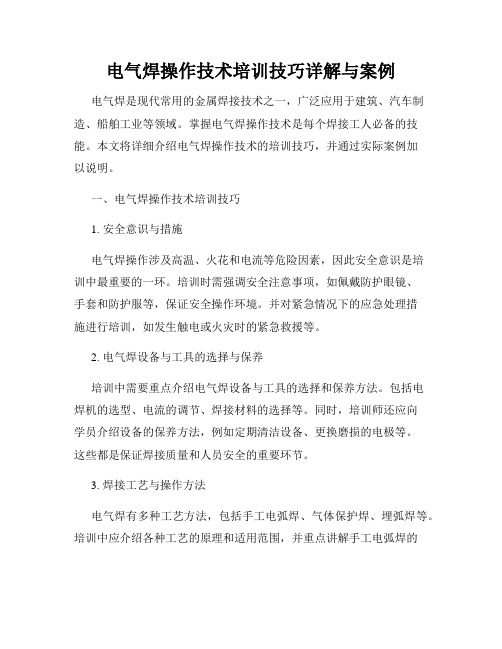 电气焊操作技术培训技巧详解与案例

电气焊是现代常用的金属焊接技术之一，广泛应用于建筑、汽车制造、船舶工业等领域。掌握电气焊操作技术是每个焊接工人必备的技能。本文将详细介绍电气焊操作技术的培训技巧，并通过实际案例加以说明。

一、电气焊操作技术培训技巧

1. 安全意识与措施

电气焊操作涉及高温、火花和电流等危险因素，因此安全意识是培训中最重要的一环。培训时需强调安全注意事项，如佩戴防护眼镜、手套和防护服等，保证安全操作环境。并对紧急情况下的应急处理措施进行培训，如发生触电或火灾时的紧急救援等。

2. 电气焊设备与工具的选择与保养

培训中需要重点介绍电气焊设备与工具的选择和保养方法。包括电焊机的选型、电流的调节、焊接材料的选择等。同时，培训师还应向学员介绍设备的保养方法，例如定期清洁设备、更换磨损的电极等。这些都是保证焊接质量和人员安全的重要环节。

3. 焊接工艺与操作方法

电气焊有多种工艺方法，包括手工电弧焊、气体保护焊、埋弧焊等。培训中应介绍各种工艺的原理和适用范围，并重点讲解手工电弧焊的